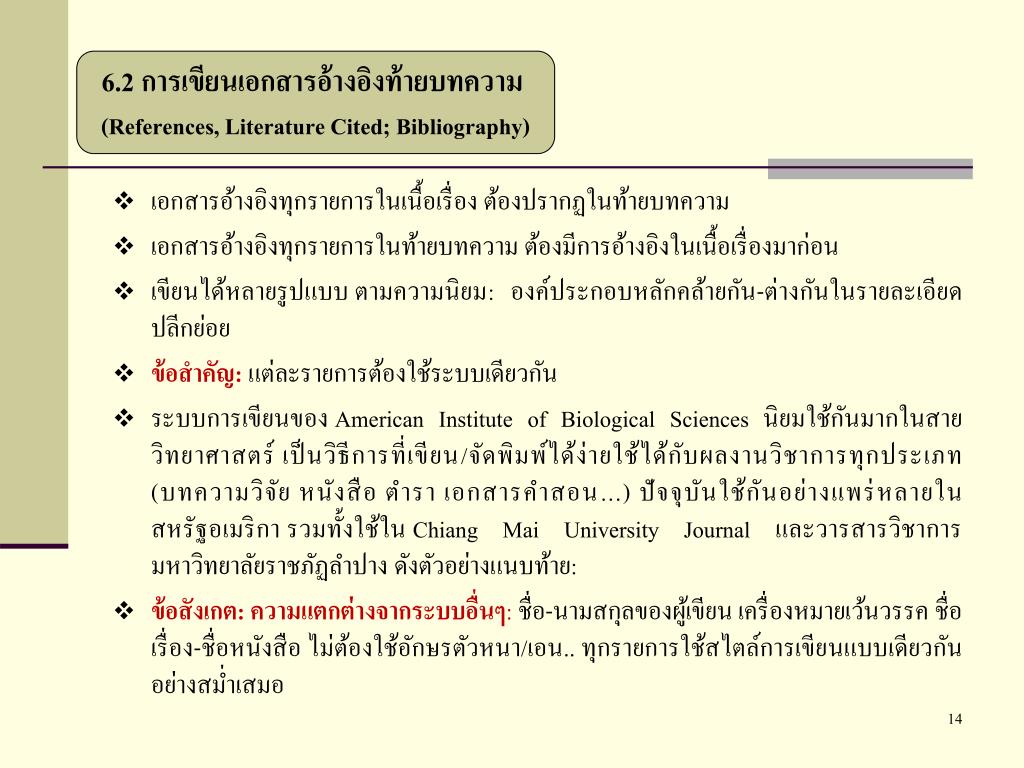 6.2 การเขียนเอกสารอ้างอิงท้ายบทความ
(References, Literature Cited; Bibliography)

❖ เอกสารอ้างอิงทุกรายการในเนื้อเรื่อง ต้องปรากฏในท้ายบทความ

❖ เอกสารอ้างอิงทุกรายการในท้ายบทความ ต้องมีการอ้างอิงในเนื้อเรื่องมาก่อน

❖ เขียนได้หลายรูปแบบ ตามความนิยม: องค์ประกอบหลักคล้ายกัน-ต่างกันในรายละเอียดปลีกย่อย

❖ ข้อสำคัญ: แต่ละรายการต้องใช้ระบบเดียวกัน

❖ ระบบการเขียนของ American Institute of Biological Sciences นิยมใช้กันมากในสายวิทยาศาสตร์ เป็นวิธีการที่เขียน/จัดพิมพ์ได้ง่ายใช้ได้กับผลงานวิชาการทุกประเภท (บทความวิจัย หนังสือ ตำรา เอกสารคำสอน…) ปัจจุบันใช้กันอย่างแพร่หลายในสหรัฐอเมริกา รวมทั้งใช้ใน Chiang Mai University Journal และวารสารวิชาการมหาวิทยาลัยราชภัฏลำปาง ดังตัวอย่างแนบท้าย:

❖ ข้อสังเกต: ความแตกต่างจากระบบอื่นๆ: ชื่อ-นามสกุลของผู้เขียน เครื่องหมายเว้นวรรค ชื่อเรื่อง-ชื่อหนังสือ ไม่ต้องใช้อักษรตัวหนา/เอน.. ทุกรายการใช้สไตล์การเขียนแบบเดียวกันอย่างสม่ำเสมอ

14